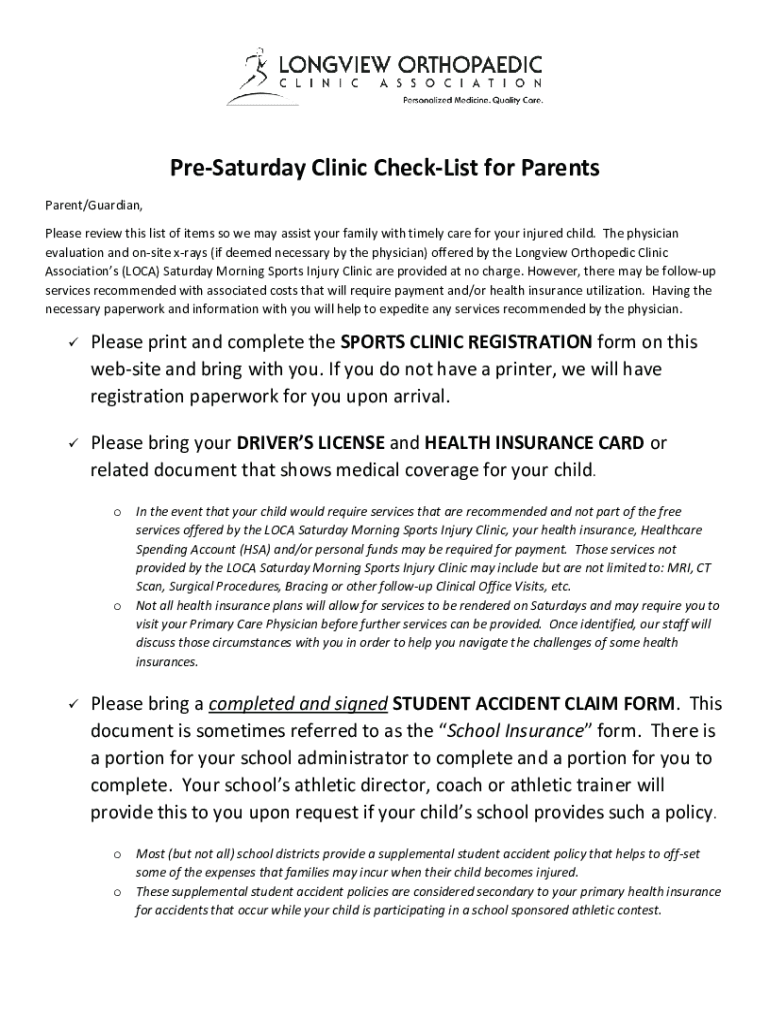 LONGVIEW ORTHOPAEDIC
CLINIC ASSOCIATION
Personalized Medicine. Quality Care.

Pre-Saturday Clinic Check-List for Parents

Parent/Guardian,

Please review this list of items so we may assist your family with timely care for your injured child. The physician evaluation and on-site x-rays (if deemed necessary by the physician) offered by the Longview Orthopedic Clinic Association's (LOCA) Saturday Morning Sports Injury Clinic are provided at no charge. However, there may be follow-up services recommended with associated costs that will require payment and/or health insurance utilization. Having the necessary paperwork and information with you will help to expedite any services recommended by the physician.

✓ Please print and complete the SPORTS CLINIC REGISTRATION form on this web-site and bring with you. If you do not have a printer, we will have registration paperwork for you upon arrival.

✓ Please bring your DRIVER'S LICENSE and HEALTH INSURANCE CARD or related document that shows medical coverage for your child.

o In the event that your child would require services that are recommended and not part of the free services offered by the LOCA Saturday Morning Sports Injury Clinic, your health insurance, Healthcare Spending Account (HSA) and/or personal funds may be required for payment. Those services not provided by the LOCA Saturday Morning Sports Injury Clinic may include but are not limited to: MRI, CT Scan, Surgical Procedures, Bracing or other follow-up Clinical Office Visits, etc.
o Not all health insurance plans will allow for services to be rendered on Saturdays and may require you to visit your Primary Care Physician before further services can be provided. Once identified, our staff will discuss those circumstances with you in order to help you navigate the challenges of some health insurances.

✓ Please bring a completed and signed STUDENT ACCIDENT CLAIM FORM. This document is sometimes referred to as the "School Insurance" form. There is a portion for your school administrator to complete and a portion for you to complete. Your school's athletic director, coach or athletic trainer will provide this to you upon request if your child's school provides such a policy.

o Most (but not all) school districts provide a supplemental student accident policy that helps to off-set some of the expenses that families may incur when their child becomes injured.
o These supplemental student accident policies are considered secondary to your primary health insurance for accidents that occur while your child is participating in a school sponsored athletic contest.